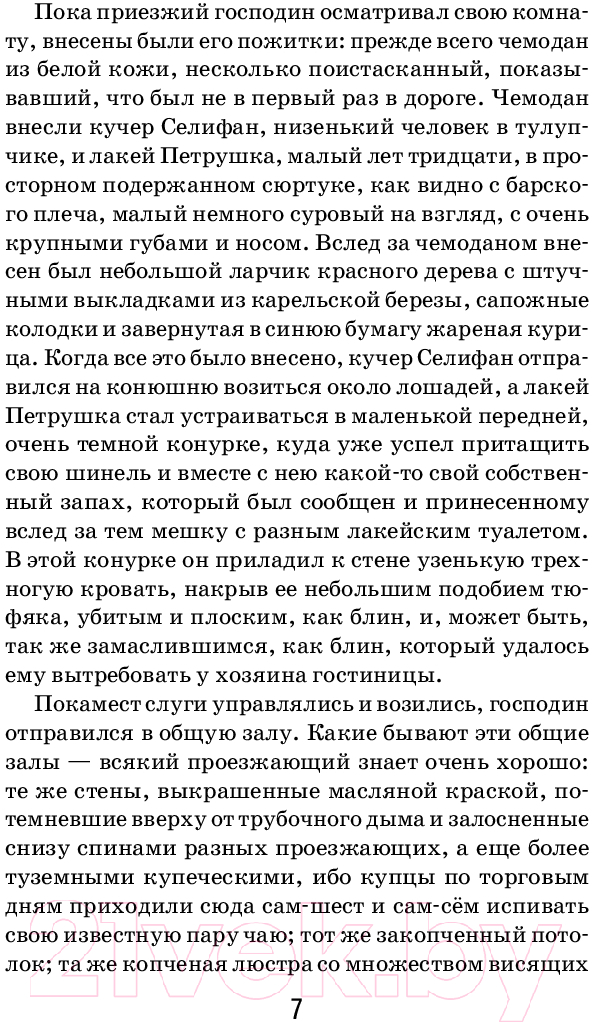 Пока приезжий господин осматривал свою комнату, внесены были его пожитки: прежде всего чемодан из белой кожи, несколько поистасканный, показывавший, что был не в первый раз в дороге. Чемодан внесли кучер Селифан, низенький человек в тулупчике, и лакей Петрушка, малый лет тридцати, в просторном подержанном сюртуке, как видно с барского плеча, малый немного суровый на взгляд, с очень крупными губами и носом. Вслед за чемоданом внесен был небольшой ларчик красного дерева с штучными выкладками из карельской березы, сапожные колодки и завернутая в синюю бумагу жареная курица. Когда все это было внесено, кучер Селифан отправился на конюшню возиться около лошадей, а лакей Петрушка стал устраиваться в маленькой передней, очень темной конурке, куда уже успел притащить свою шинель и вместе с нею какой-то свой собственный запах, который был сообщен и принесенному вслед за тем мешку с разным лакейским туалетом. В этой конурке он приладил к стене узенькую трехногую кровать, накрыв ее небольшим подобием тюфяка, убитым и плоским, как блин, и, может быть, так же замаслившимся, как блин, который удалось ему вытребовать у хозяина гостиницы.

Покамест слуги управлялись и возились, господин отправился в общую залу. Какие бывают эти общие залы — всякий проезжающий знает очень хорошо: те же стены, выкрашенные масляной краской, потемневшие вверху от трубочного дыма и залосненные снизу спинами разных проезжающих, а еще более туземными купеческими, ибо купцы по торговым дням приходили сюда сам-шест и сам-сём испивать свою известную пару чаю; тот же закопченный потолок; та же копченая люстра со множеством висящих

7